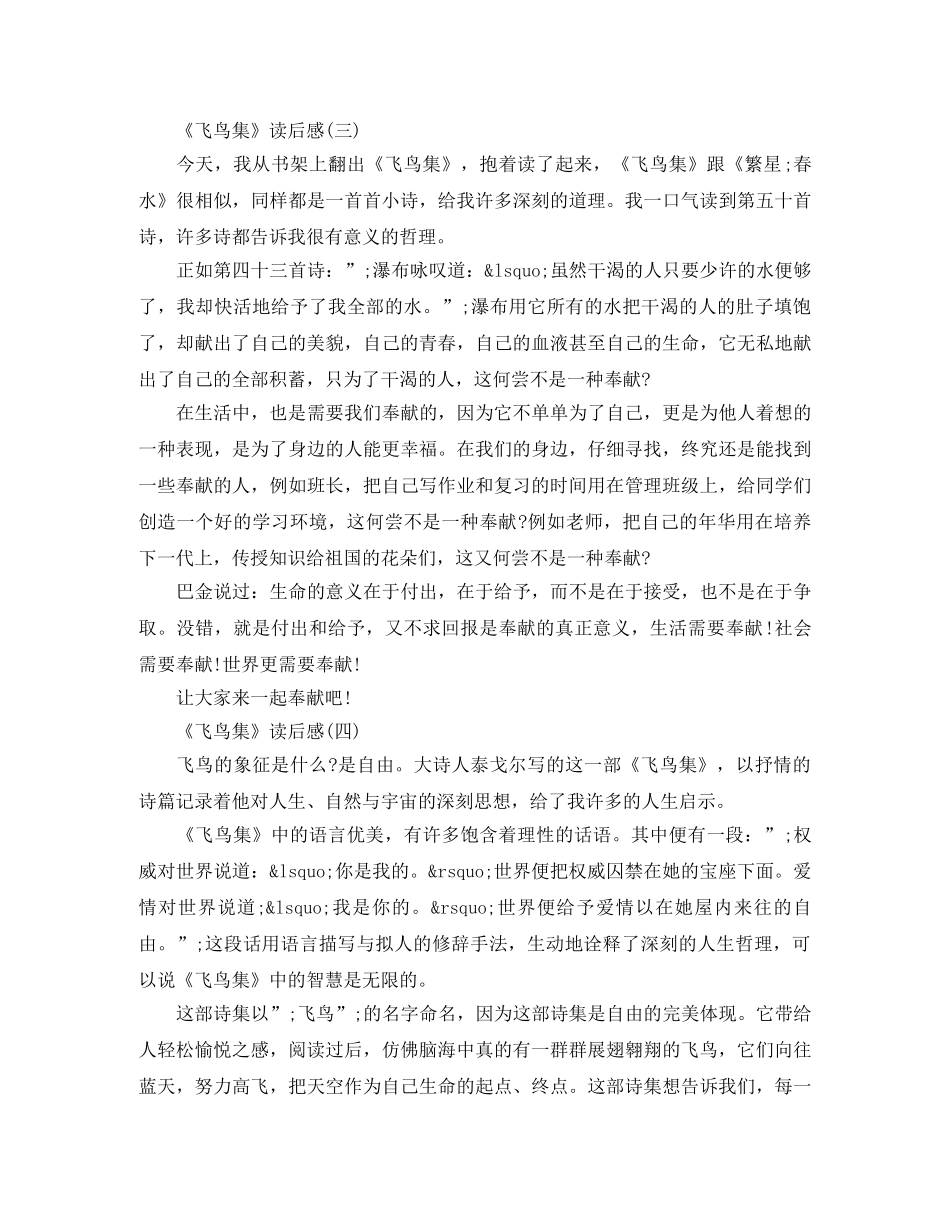 《飞鸟集》读后感(三)

今天，我从书架上翻出《飞鸟集》，抱着读了起来，《飞鸟集》跟《繁星;春水》很相似，同样都是一首首小诗，给我许多深刻的道理。我一口气读到第五十首诗，许多诗都告诉我很有意义的哲理。

正如第四十三首诗：”;瀑布咏叹道：&lsquo;虽然干渴的人只要少许的水便够了，我却快活地给予了我全部的水。”;瀑布用它所有的水把干渴的人的肚子填饱了，却献出了自己的美貌，自己的青春，自己的血液甚至自己的生命，它无私地献出了自己的全部积蓄，只为了干渴的人，这何尝不是一种奉献?

在生活中，也是需要我们奉献的，因为它不单单为了自己，更是为他人着想的一种表现，是为了身边的人能更幸福。在我们的身边，仔细寻找，终究还是能找到一些奉献的人，例如班长，把自己写作业和复习的时间用在管理班级上，给同学们创造一个好的学习环境，这何尝不是一种奉献?例如老师，把自己的年华用在培养下一代上，传授知识给祖国的花朵们，这又何尝不是一种奉献?

巴金说过：生命的意义在于付出，在于给予，而不是在于接受，也不是在于争取。没错，就是付出和给予，又不求回报是奉献的真正意义，生活需要奉献!社会需要奉献!世界更需要奉献!

让大家来一起奉献吧!

《飞鸟集》读后感(四)

飞鸟的象征是什么?是自由。大诗人泰戈尔写的这一部《飞鸟集》，以抒情的诗篇记录着他对人生、自然与宇宙的深刻思想，给了我许多的人生启示。

《飞鸟集》中的语言优美，有许多饱含着理性的话语。其中便有一段：”;权威对世界说道：&lsquo;你是我的。&rsquo;世界便把权威囚禁在她的宝座下面。爱情对世界说道;&lsquo;我是你的。&rsquo;世界便给予爱情以在她屋内来往的自由。”;这段话用语言描写与拟人的修辞手法，生动地诠释了深刻的人生哲理，可以说《飞鸟集》中的智慧是无限的。

这部诗集以”;飞鸟”;的名字命名，因为这部诗集是自由的完美体现。它带给人轻松愉悦之感，阅读过后，仿佛脑海中真的有一群群展翅翱翔的飞鸟，它们向往蓝天，努力高飞，把天空作为自己生命的起点、终点。这部诗集想告诉我们，每一